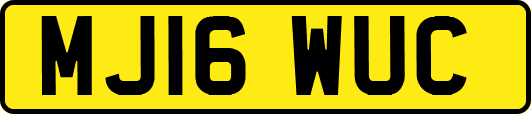 MJ16 WUC